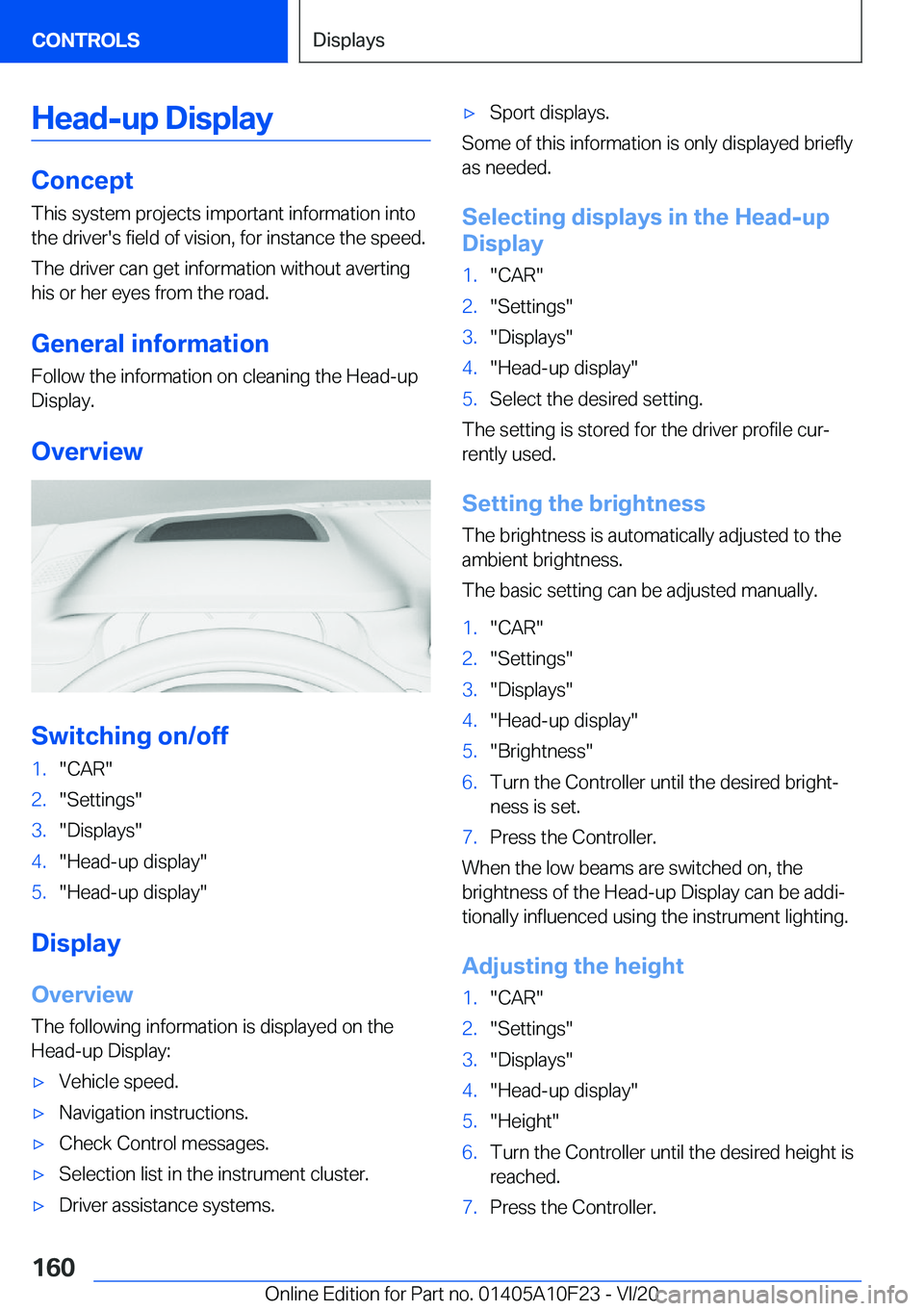 CONTROLS

Displays

Head-up Display

Concept

This system projects important information into the driver's field of vision, for instance the speed.

The driver can get information without averting his or her eyes from the road.

General information

Follow the information on cleaning the Head-up Display.

Overview

Switching on/off

1. "CAR"
2. "Settings"
3. "Displays"
4. "Head-up display"
5. "Head-up display"

Display

Overview

The following information is displayed on the Head-up Display:

▷ Vehicle speed.
▷ Navigation instructions.
▷ Check Control messages.
▷ Selection list in the instrument cluster.
▷ Driver assistance systems.
▷ Sport displays.

Some of this information is only displayed briefly as needed.

Selecting displays in the Head-up Display

1. "CAR"
2. "Settings"
3. "Displays"
4. "Head-up display"
5. Select the desired setting.

The setting is stored for the driver profile currently used.

Setting the brightness

The brightness is automatically adjusted to the ambient brightness.

The basic setting can be adjusted manually.

1. "CAR"
2. "Settings"
3. "Displays"
4. "Head-up display"
5. "Brightness"
6. Turn the Controller until the desired brightness is set.
7. Press the Controller.

When the low beams are switched on, the brightness of the Head-up Display can be additionally influenced using the instrument lighting.

Adjusting the height

1. "CAR"
2. "Settings"
3. "Displays"
4. "Head-up display"
5. "Height"
6. Turn the Controller until the desired height is reached.
7. Press the Controller.

160

Online Edition for Part no. 01405A10F23 - VI/20

carmanualsonline.info